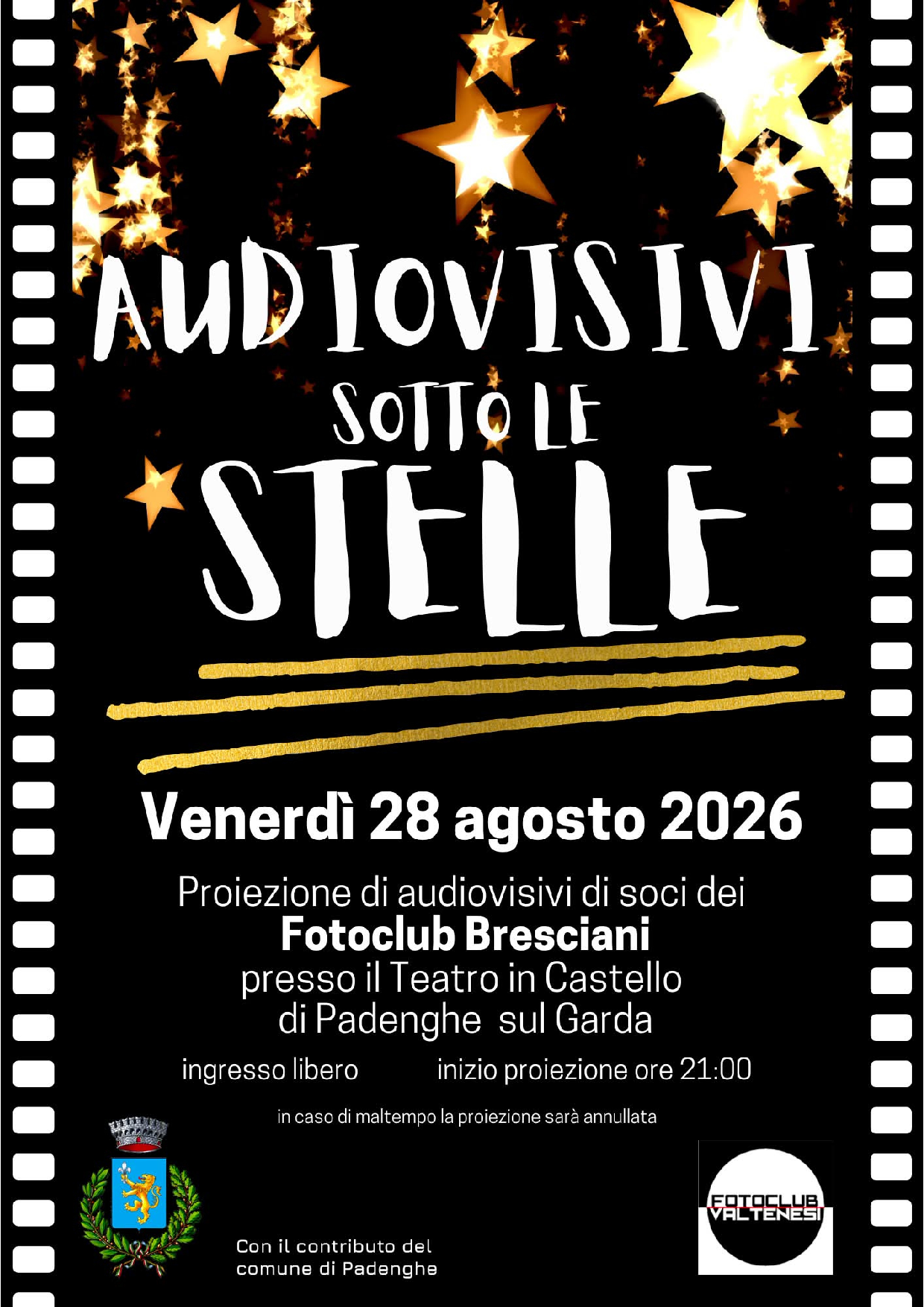 AUDIOVISIVI
SOTTO LE
STELLE

Venerdì 28 agosto 2026

Proiezione di audiovisivi di soci dei
Fotoclub Bresciani
presso il Teatro in Castello
di Padenghe sul Garda

ingresso libero inizio proiezione ore 21:00

in caso di maltempo la proiezione sarà annullata

Con il contributo del
comune di Padenghe

FOTOCLUB
VALTENESI